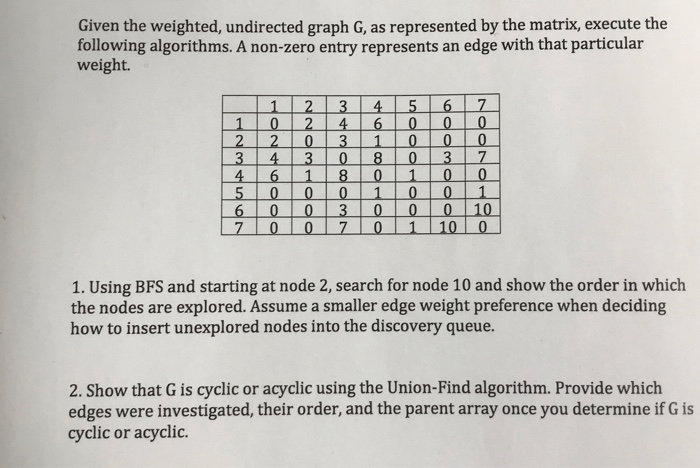 Given the weighted, undirected graph G, as represented by the matrix, execute the following algorithms. A non-zero entry represents an edge with that particular weight.

| | 1 | 2 | 3 | 4 | 5 | 6 | 7 |
|---|---|---|---|---|---|---|---|
| 1 | 0 | 2 | 4 | 6 | 0 | 0 | 0 |
| 2 | 2 | 0 | 3 | 1 | 0 | 0 | 0 |
| 3 | 4 | 3 | 0 | 8 | 0 | 3 | 7 |
| 4 | 6 | 1 | 8 | 0 | 1 | 0 | 0 |
| 5 | 0 | 0 | 0 | 1 | 0 | 0 | 1 |
| 6 | 0 | 0 | 3 | 0 | 0 | 0 | 10 |
| 7 | 0 | 0 | 7 | 0 | 1 | 10 | 0 |

1. Using BFS and starting at node 2, search for node 10 and show the order in which the nodes are explored. Assume a smaller edge weight preference when deciding how to insert unexplored nodes into the discovery queue.

2. Show that G is cyclic or acyclic using the Union-Find algorithm. Provide which edges were investigated, their order, and the parent array once you determine if G is cyclic or acyclic.